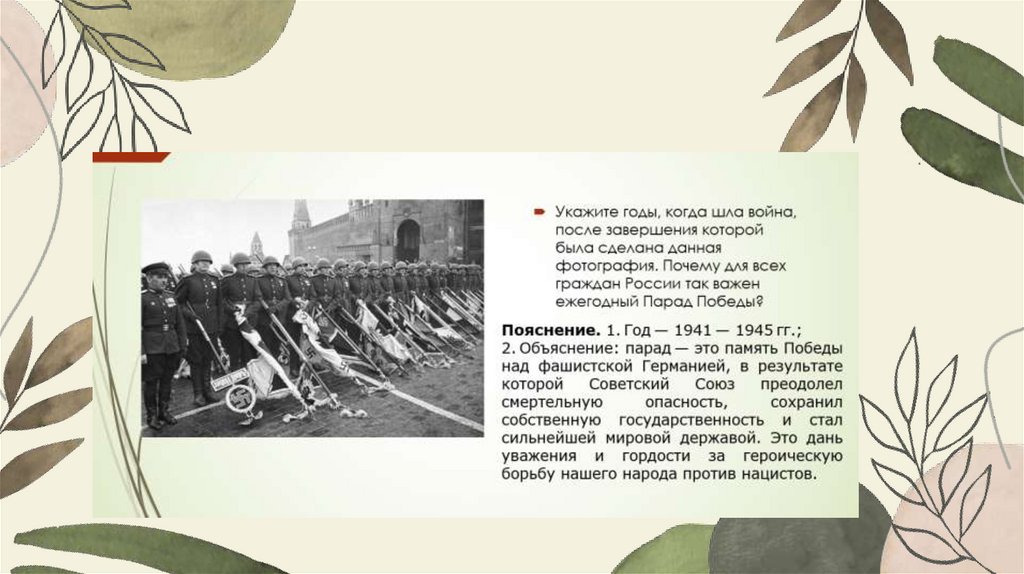 • Укажите годы, когда шла война, после завершения которой была сделана данная фотография. Почему для всех граждан России так важен ежегодный Парад Победы?

Пояснение. 1. Год — 1941 — 1945 гг.;
2. Объяснение: парад — это память Победы над фашистской Германией, в результате которой Советский Союз преодолел смертельную опасность, сохранил собственную государственность и стал сильнейшей мировой державой. Это дань уважения и гордости за героическую борьбу нашего народа против нацистов.